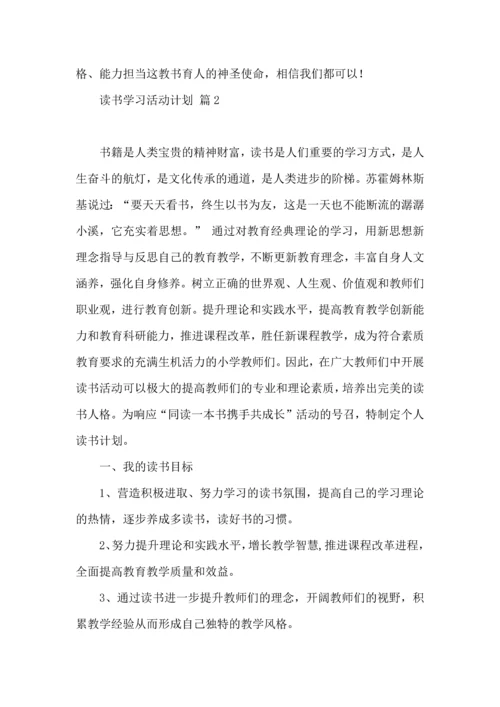 格、能力担当这教书育人的神圣使命，相信我们都可以！

读书学习活动计划 篇2

书籍是人类宝贵的精神财富，读书是人们重要的学习方式，是人生奋斗的航灯，是文化传承的通道，是人类进步的阶梯。苏霍姆林斯基说过：“要天天看书，终生以书为友，这是一天也不能断流的潺潺小溪，它充实着思想。” 通过对教育经典理论的学习，用新思想新理念指导与反思自己的教育教学，不断更新教育理念，丰富自身人文涵养，强化自身修养。树立正确的世界观、人生观、价值观和教师们职业观，进行教育创新。提升理论和实践水平，提高教育教学创新能力和教育科研能力，推进课程改革，胜任新课程教学，成为符合素质教育要求的充满生机活力的小学教师们。因此，在广大教师们中开展读书活动可以极大的提高教师们的专业和理论素质，培养出完美的读书人格。为响应“同读一本书携手共成长”活动的号召，特制定个人读书计划。

一、我的读书目标

1、营造积极进取、努力学习的读书氛围，提高自己的学习理论的热情，逐步养成多读书，读好书的习惯。

2、努力提升理论和实践水平，增长教学智慧，推进课程改革进程，全面提高教育教学质量和效益。

3、通过读书进一步提升教师们的理念，开阔教师们的视野，积累教学经验从而形成自己独特的教学风格。